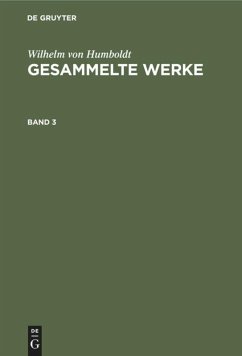 DE GRUYTER

Wilhelm von Humboldt
GESAMMELTE WERKE

BAND 3

DE
G